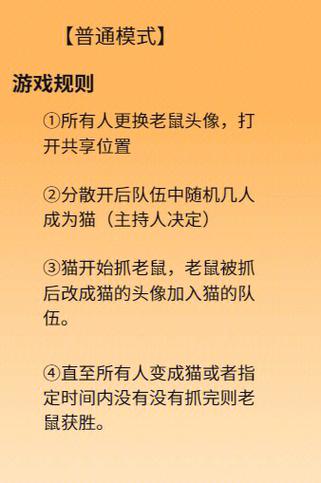 【普通模式】

游戏规则

①所有人更换老鼠头像，打开共享位置

②分散开后队伍中随机几人成为猫（主持人决定）

③猫开始抓老鼠，老鼠被抓后改成猫的头像加入猫的队伍。

④直至所有人变成猫或者指定时间内没有没有抓完则老鼠获胜。